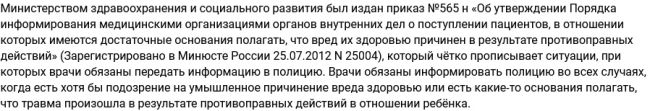 Министерством здравоохранения и социального развития был издан приказ №565 н «Об утверждении Порядка информирования медицинскими организациями органов внутренних дел о поступлении пациентов, в отношении которых имеются достаточные основания полагать, что вред их здоровью причинен в результате противоправных действий» (Зарегистрировано в Минюсте России 25.07.2012 N 25004), который чётко прописывает ситуации, при которых врачи обязаны передать информацию в полицию. Врачи обязаны информировать полицию во всех случаях, когда есть хотя бы подозрение на умышленное причинение вреда здоровью или есть какие-то основания полагать, что травма произошла в результате противоправных действий в отношении ребёнка.